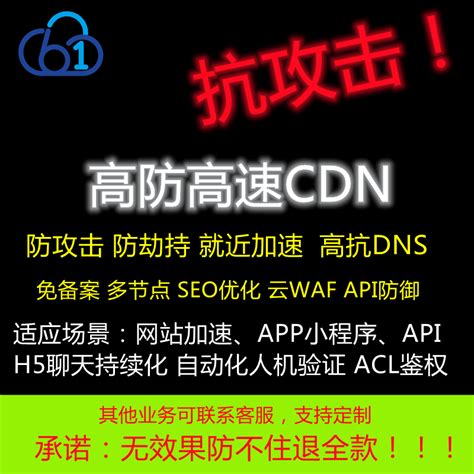 61

抗攻击！

高防高速CDN

防攻击 防劫持 就近加速 高抗DNS

免备案 多节点 SEO优化 云WAF API防御

适应场景：网站加速、APP小程序、API H5聊天持续化 自动化人机验证 ACL鉴权

其他业务可联系客服，支持定制

承诺：无效果防不住退全款！！！